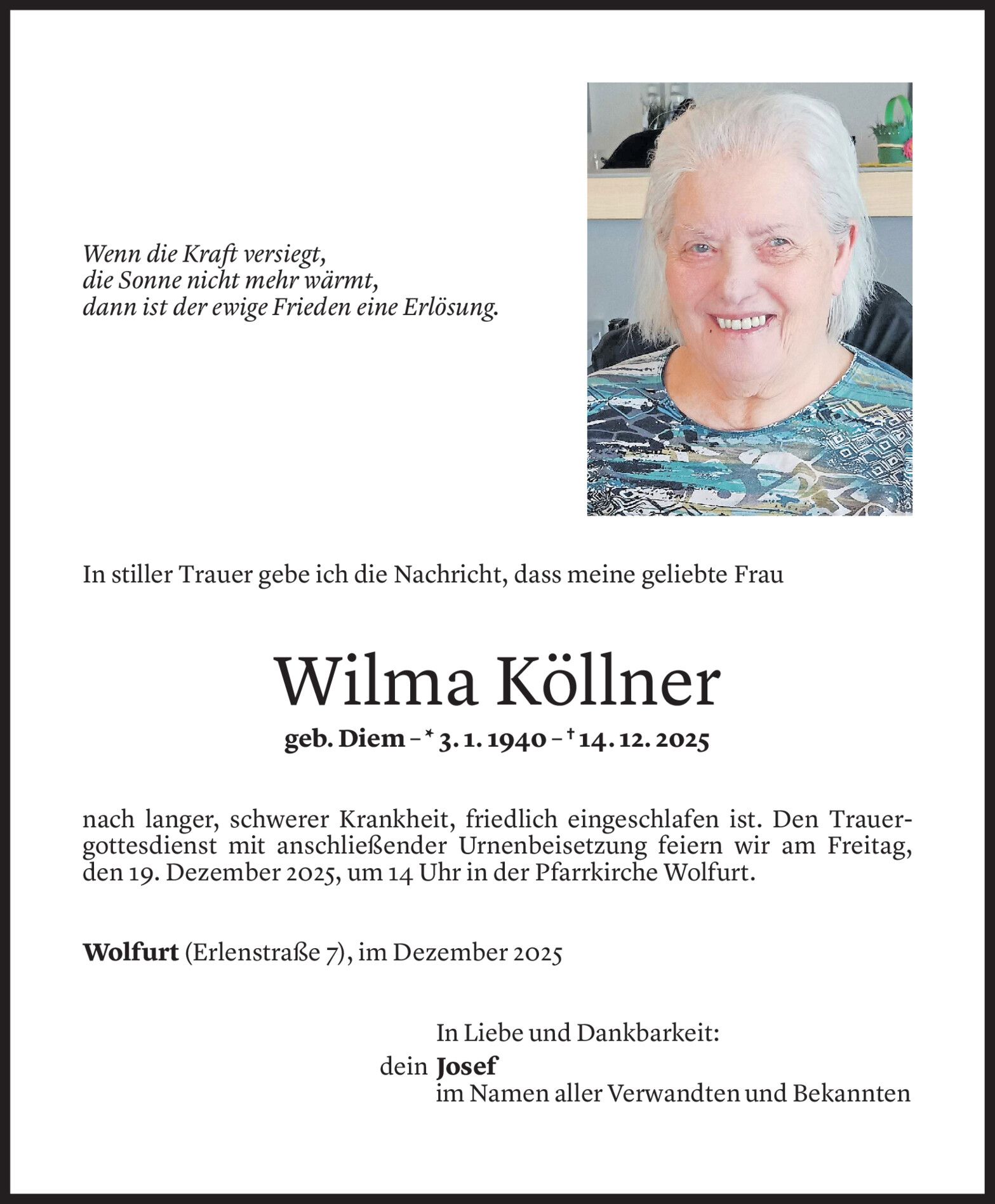 Wenn die Kraft versiegt,
die Sonne nicht mehr wärmt,
dann ist der ewige Frieden eine Erlösung.

In stiller Trauer gebe ich die Nachricht, dass meine geliebte Frau

Wilma Köllner

geb. Diem – * 3. 1. 1940 – † 14. 12. 2025

nach langer, schwerer Krankheit, friedlich eingeschlafen ist. Den Trauergottesdienst mit anschließender Urnenbeisetzung feiern wir am Freitag, den 19. Dezember 2025, um 14 Uhr in der Pfarrkirche Wolfurt.

Wolfurt (Erlenstraße 7), im Dezember 2025

In Liebe und Dankbarkeit:
dein Josef
im Namen aller Verwandten und Bekannten